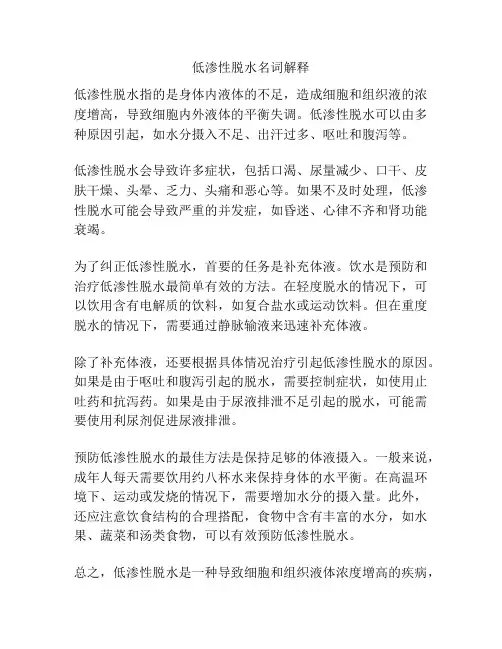 低渗性脱水名词解释

低渗性脱水指的是身体内液体的不足，造成细胞和组织液的浓度增高，导致细胞内外液体的平衡失调。低渗性脱水可以由多种原因引起，如水分摄入不足、出汗过多、呕吐和腹泻等。

低渗性脱水会导致许多症状，包括口渴、尿量减少、口干、皮肤干燥、头晕、乏力、头痛和恶心等。如果不及时处理，低渗性脱水可能会导致严重的并发症，如昏迷、心律不齐和肾功能衰竭。

为了纠正低渗性脱水，首要的任务是补充体液。饮水是预防和治疗低渗性脱水最简单有效的方法。在轻度脱水的情况下，可以饮用含有电解质的饮料，如复合盐水或运动饮料。但在重度脱水的情况下，需要通过静脉输液来迅速补充体液。

除了补充体液，还要根据具体情况治疗引起低渗性脱水的原因。如果是由于呕吐和腹泻引起的脱水，需要控制症状，如使用止吐药和抗泻药。如果是由于尿液排泄不足引起的脱水，可能需要使用利尿剂促进尿液排泄。

预防低渗性脱水的最佳方法是保持足够的体液摄入。一般来说，成年人每天需要饮用约八杯水来保持身体的水平衡。在高温环境下、运动或发烧的情况下，需要增加水分的摄入量。此外，还应注意饮食结构的合理搭配，食物中含有丰富的水分，如水果、蔬菜和汤类食物，可以有效预防低渗性脱水。

总之，低渗性脱水是一种导致细胞和组织液体浓度增高的疾病，